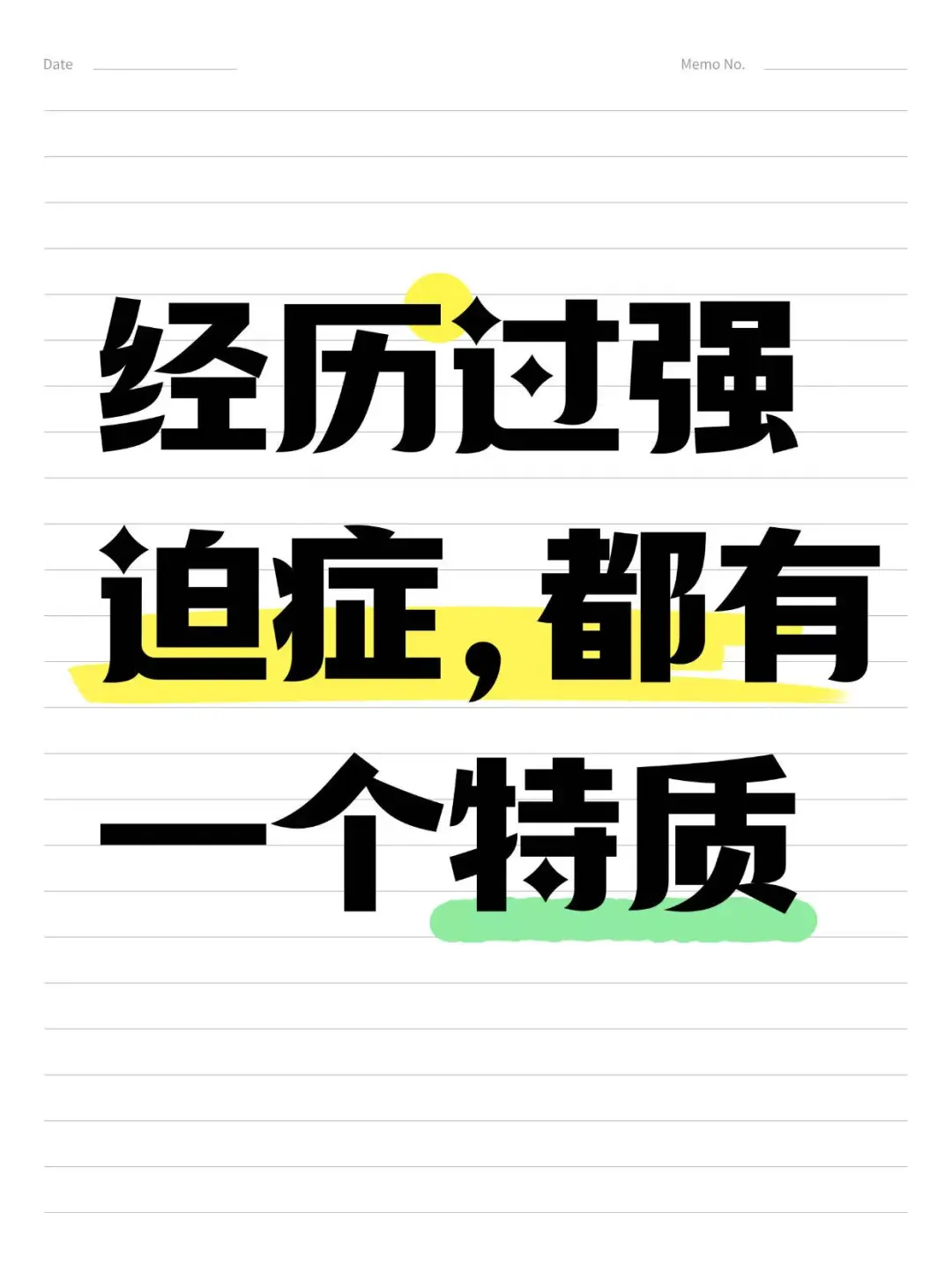 Date

Memo No.

经历过强迫症，都有一个特质